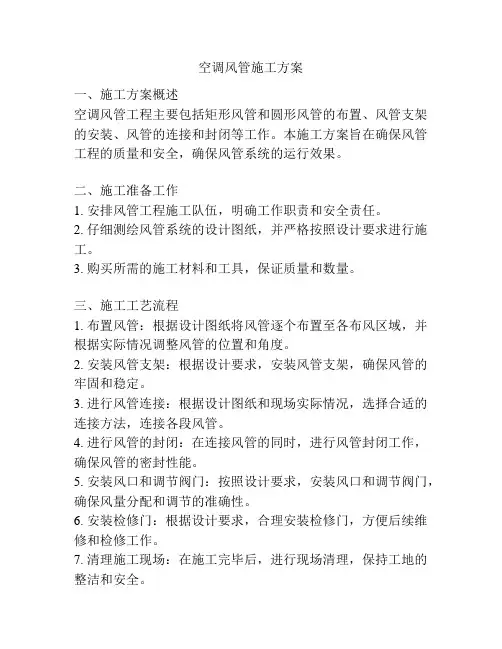 空调风管施工方案

一、施工方案概述
空调风管工程主要包括矩形风管和圆形风管的布置、风管支架的安装、风管的连接和封闭等工作。本施工方案旨在确保风管工程的质量和安全，确保风管系统的运行效果。

二、施工准备工作
1. 安排风管工程施工队伍，明确工作职责和安全责任。
2. 仔细测绘风管系统的设计图纸，并严格按照设计要求进行施工。
3. 购买所需的施工材料和工具，保证质量和数量。

三、施工工艺流程
1. 布置风管：根据设计图纸将风管逐个布置至各布风区域，并根据实际情况调整风管的位置和角度。
2. 安装风管支架：根据设计要求，安装风管支架，确保风管的牢固和稳定。
3. 进行风管连接：根据设计图纸和现场实际情况，选择合适的连接方法，连接各段风管。
4. 进行风管的封闭：在连接风管的同时，进行风管封闭工作，确保风管的密封性能。
5. 安装风口和调节阀门：按照设计要求，安装风口和调节阀门，确保风量分配和调节的准确性。
6. 安装检修门：根据设计要求，合理安装检修门，方便后续维修和检修工作。
7. 清理施工现场：在施工完毕后，进行现场清理，保持工地的整洁和安全。